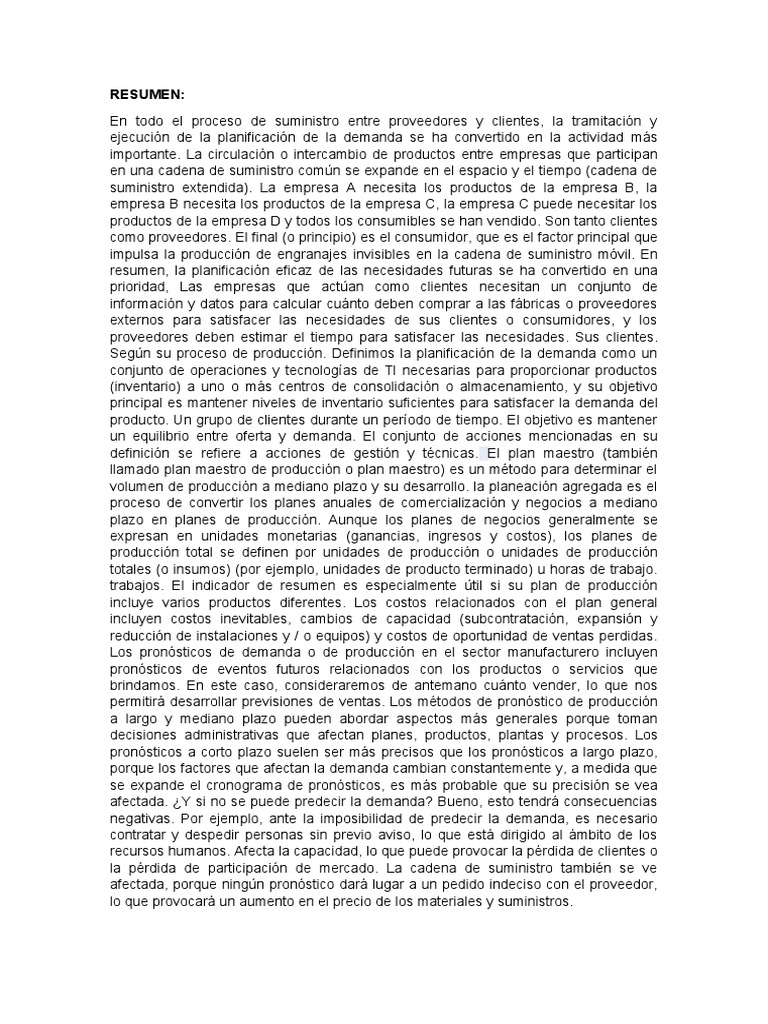 RESUMEN:

En todo el proceso de suministro entre proveedores y clientes, la tramitación y ejecución de la planificación de la demanda se ha convertido en la actividad más importante. La circulación o intercambio de productos entre empresas que participan en una cadena de suministro común se expande en el espacio y el tiempo (cadena de suministro extendida). La empresa A necesita los productos de la empresa B, la empresa B necesita los productos de la empresa C, la empresa C puede necesitar los productos de la empresa D y todos los consumibles se han vendido. Son tanto clientes como proveedores. El final (o principio) es el consumidor, que es el factor principal que impulsa la producción de engranajes invisibles en la cadena de suministro móvil. En resumen, la planificación eficaz de las necesidades futuras se ha convertido en una prioridad, Las empresas que actúan como clientes necesitan un conjunto de información y datos para calcular cuánto deben comprar a las fábricas o proveedores externos para satisfacer las necesidades de sus clientes o consumidores, y los proveedores deben estimar el tiempo para satisfacer las necesidades. Sus clientes. Según su proceso de producción. Definimos la planificación de la demanda como un conjunto de operaciones y tecnologías de TI necesarias para proporcionar productos (inventario) a uno o más centros de consolidación o almacenamiento, y su objetivo principal es mantener niveles de inventario suficientes para satisfacer la demanda del producto. Un grupo de clientes durante un período de tiempo. El objetivo es mantener un equilibrio entre oferta y demanda. El conjunto de acciones mencionadas en su definición se refiere a acciones de gestión y técnicas. El plan maestro (también llamado plan maestro de producción o plan maestro) es un método para determinar el volumen de producción a mediano plazo y su desarrollo. la planeación agregada es el proceso de convertir los planes anuales de comercialización y negocios a mediano plazo en planes de producción. Aunque los planes de negocios generalmente se expresan en unidades monetarias (ganancias, ingresos y costos), los planes de producción total se definen por unidades de producción o unidades de producción totales (o insumos) (por ejemplo, unidades de producto terminado) u horas de trabajo. trabajos. El indicador de resumen es especialmente útil si su plan de producción incluye varios productos diferentes. Los costos relacionados con el plan general incluyen costos inevitables, cambios de capacidad (subcontratación, expansión y reducción de instalaciones y / o equipos) y costos de oportunidad de ventas perdidas. Los pronósticos de demanda o de producción en el sector manufacturero incluyen pronósticos de eventos futuros relacionados con los productos o servicios que brindamos. En este caso, consideraremos de antemano cuánto vender, lo que nos permitirá desarrollar previsiones de ventas. Los métodos de pronóstico de producción a largo y mediano plazo pueden abordar aspectos más generales porque toman decisiones administrativas que afectan planes, productos, plantas y procesos. Los pronósticos a corto plazo suelen ser más precisos que los pronósticos a largo plazo, porque los factores que afectan la demanda cambian constantemente y, a medida que se expande el cronograma de pronósticos, es más probable que su precisión se vea afectada. ¿Y si no se puede predecir la demanda? Bueno, esto tendrá consecuencias negativas. Por ejemplo, ante la imposibilidad de predecir la demanda, es necesario contratar y despedir personas sin previo aviso, lo que está dirigido al ámbito de los recursos humanos. Afecta la capacidad, lo que puede provocar la pérdida de clientes o la pérdida de participación de mercado. La cadena de suministro también se ve afectada, porque ningún pronóstico dará lugar a un pedido indeciso con el proveedor, lo que provocará un aumento en el precio de los materiales y suministros.